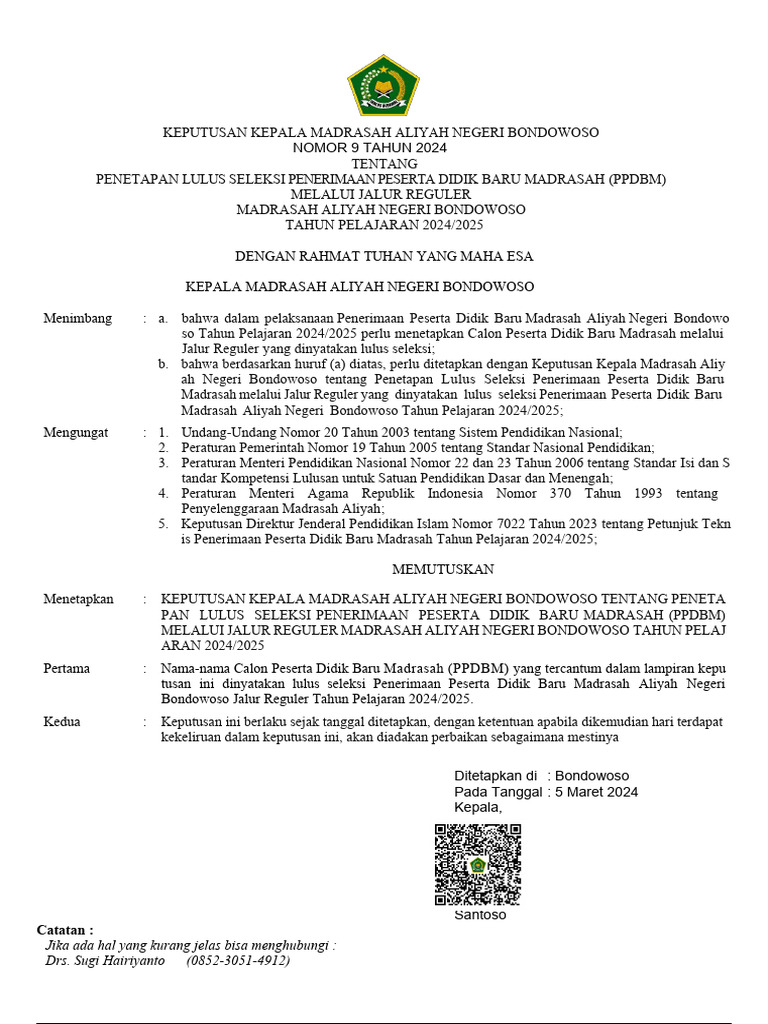 KEPUTUSAN KEPALA MADRASAH ALIYAH NEGERI BONDOWOSO
NOMOR 9 TAHUN 2024
TENTANG
PENETAPAN LULUS SELEKSI PENERIMAAN PESERTA DIDIK BARU MADRASAH (PPDBM)
MELALUI JALUR REGULER
MADRASAH ALIYAH NEGERI BONDOWOSO
TAHUN PELAJARAN 2024/2025

DENGAN RAHMAT TUHAN YANG MAHA ESA

KEPALA MADRASAH ALIYAH NEGERI BONDOWOSO

Menimbang : a. bahwa dalam pelaksanaan Penerimaan Peserta Didik Baru Madrasah Aliyah Negeri Bondowo so Tahun Pelajaran 2024/2025 perlu menetapkan Calon Peserta Didik Baru Madrasah melalui Jalur Reguler yang dinyatakan lulus seleksi;
b. bahwa berdasarkan huruf (a) diatas, perlu ditetapkan dengan Keputusan Kepala Madrasah Aliy ah Negeri Bondowoso tentang Penetapan Lulus Seleksi Penerimaan Peserta Didik Baru Madrasah melalui Jalur Reguler yang dinyatakan lulus seleksi Penerimaan Peserta Didik Baru Madrasah Aliyah Negeri Bondowoso Tahun Pelajaran 2024/2025;

Mengungat : 1. Undang-Undang Nomor 20 Tahun 2003 tentang Sistem Pendidikan Nasional;
2. Peraturan Pemerintah Nomor 19 Tahun 2005 tentang Standar Nasional Pendidikan;
3. Peraturan Menteri Pendidikan Nasional Nomor 22 dan 23 Tahun 2006 tentang Standar Isi dan S tandar Kompetensi Lulusan untuk Satuan Pendidikan Dasar dan Menengah;
4. Peraturan Menteri Agama Republik Indonesia Nomor 370 Tahun 1993 tentang Penyelenggaraan Madrasah Aliyah;
5. Keputusan Direktur Jenderal Pendidikan Islam Nomor 7022 Tahun 2023 tentang Petunjuk Tekn is Penerimaan Peserta Didik Baru Madrasah Tahun Pelajaran 2024/2025;

MEMUTUSKAN

Menetapkan : KEPUTUSAN KEPALA MADRASAH ALIYAH NEGERI BONDOWOSO TENTANG PENETA PAN LULUS SELEKSI PENERIMAAN PESERTA DIDIK BARU MADRASAH (PPDBM) MELALUI JALUR REGULER MADRASAH ALIYAH NEGERI BONDOWOSO TAHUN PELAJ ARAN 2024/2025

Pertama : Nama-nama Calon Peserta Didik Baru Madrasah (PPDBM) yang tercantum dalam lampiran kepu tusan ini dinyatakan lulus seleksi Penerimaan Peserta Didik Baru Madrasah Aliyah Negeri Bondowoso Jalur Reguler Tahun Pelajaran 2024/2025.

Kedua : Keputusan ini berlaku sejak tanggal ditetapkan, dengan ketentuan apabila dikemudian hari terdapat kekeliruan dalam keputusan ini, akan diadakan perbaikan sebagaimana mestinya

Ditetapkan di : Bondowoso
Pada Tanggal : 5 Maret 2024
Kepala,

Santoso

Catatan :
Jika ada hal yang kurang jelas bisa menghubungi :
Drs. Sugi Hairiyanto (0852-3051-4912)